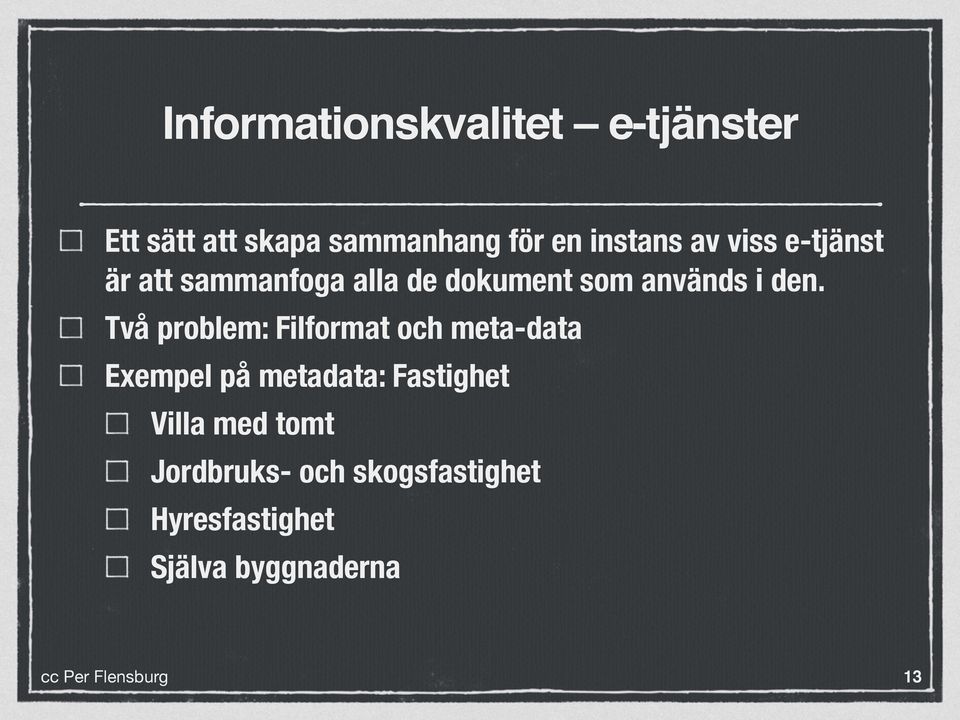 Informationskvalitet – e-tjänster

Ett sätt att skapa sammanhang för en instans av viss e-tjänst är att sammanfoga alla de dokument som används i den.

Två problem: Filformat och meta-data

Exempel på metadata: Fastighet

Villa med tomt

Jordbruks- och skogsfastighet

Hyresfastighet

Själva byggnaderna

cc Per Flensburg

13